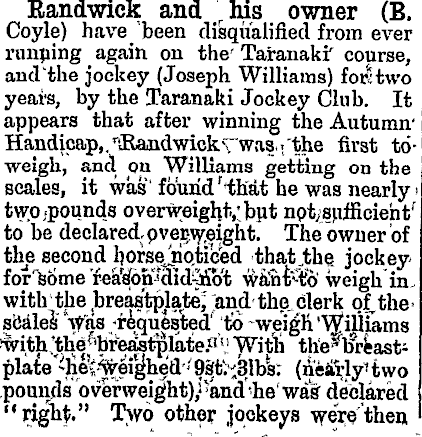 Randwick and his owner (B. Coyle) have been disqualified from ever running again on the Taranaki course, and the jockey (Joseph Williams) for two years, by the Taranaki Jockey Club. It appears that after winning the Autumn Handicap, Randwick was the first to weigh, and on Williams getting on the scales, it was found that he was nearly two pounds overweight, but not sufficient to be declared overweight. The owner of the second horse noticed that the jockey for some reason did not want to weigh in with the breastplate, and the clerk of the scales was requested to weigh Williams with the breastplate. With the breastplate he weighed 9st. 3lbs. (nearly two pounds overweight), and he was declared "right." Two other jockeys were then